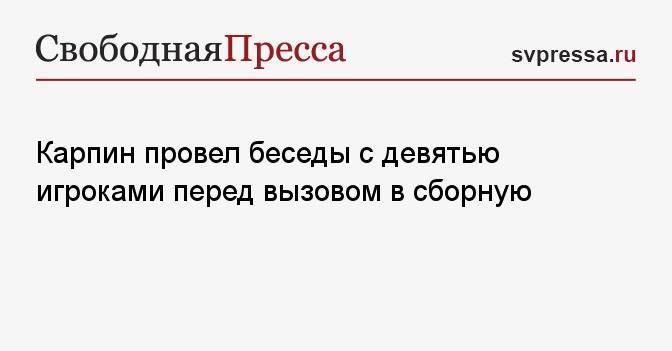 СвободнаяПресса

svpressa.ru

Карпин провел беседы с девятью игроками перед вызовом в сборную